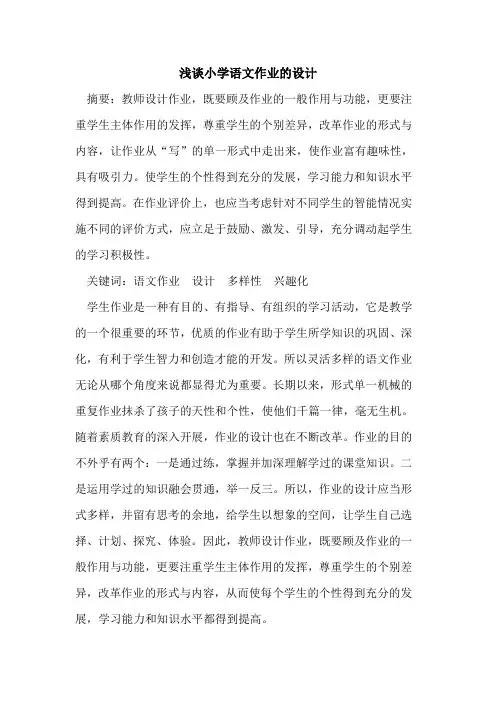 浅谈小学语文作业的设计

摘要：教师设计作业，既要顾及作业的一般作用与功能，更要注重学生主体作用的发挥，尊重学生的个别差异，改革作业的形式与内容，让作业从“写”的单一形式中走出来，使作业富有趣味性，具有吸引力。使学生的个性得到充分的发展，学习能力和知识水平得到提高。在作业评价上，也应当考虑针对不同学生的智能情况实施不同的评价方式，应立足于鼓励、激发、引导，充分调动起学生的学习积极性。

关键词：语文作业　设计　多样性　兴趣化

学生作业是一种有目的、有指导、有组织的学习活动，它是教学的一个很重要的环节，优质的作业有助于学生所学知识的巩固、深化，有利于学生智力和创造才能的开发。所以灵活多样的语文作业无论从哪个角度来说都显得尤为重要。长期以来，形式单一机械的重复作业抹杀了孩子的天性和个性，使他们千篇一律，毫无生机。随着素质教育的深入开展，作业的设计也在不断改革。作业的目的不外乎有两个：一是通过练，掌握并加深理解学过的课堂知识。二是运用学过的知识融会贯通，举一反三。所以，作业的设计应当形式多样，并留有思考的余地，给学生以想象的空间，让学生自己选择、计划、探究、体验。因此，教师设计作业，既要顾及作业的一般作用与功能，更要注重学生主体作用的发挥，尊重学生的个别差异，改革作业的形式与内容，从而使每个学生的个性得到充分的发展，学习能力和知识水平都得到提高。